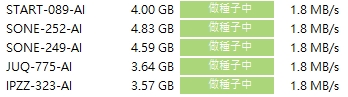 | START-089-AI | 4.00 GB | 做種子中 | 1.8 MB/s |
|---|---|---|---|
| SONE-252-AI | 4.83 GB | 做種子中 | 1.8 MB/s |
| SONE-249-AI | 4.59 GB | 做種子中 | 1.8 MB/s |
| JUQ-775-AI | 3.64 GB | 做種子中 | 1.8 MB/s |
| IPZZ-323-AI | 3.57 GB | 做種子中 | 1.8 MB/s |